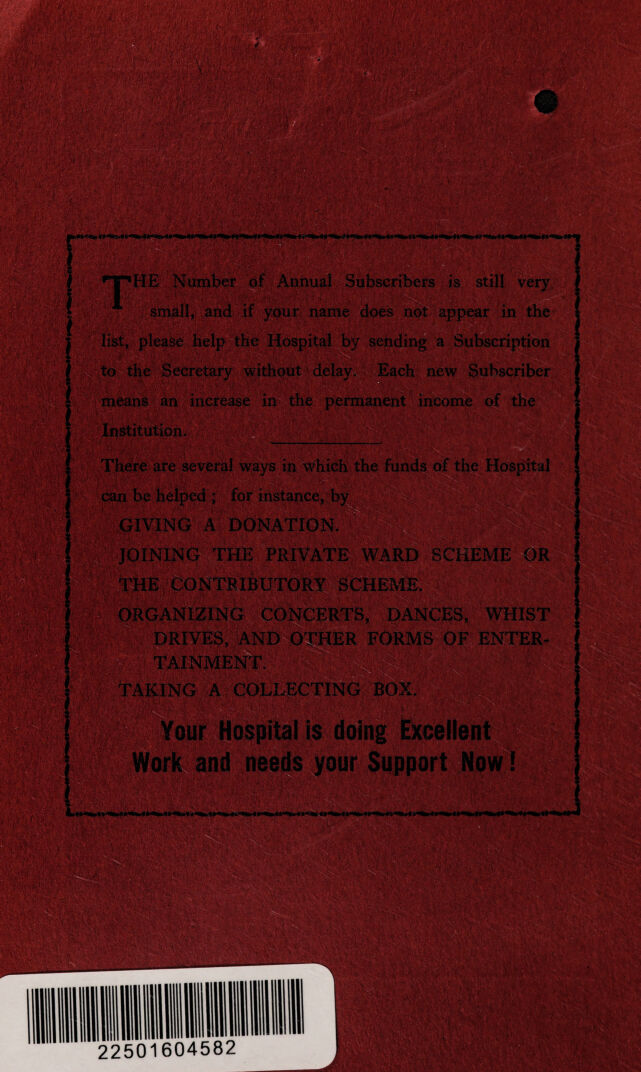 THE Number of Annual Subscribers is still very small, and if your name does not appear in the list, please help the Hospital by sending a Subscription to the Secretary without delay. Each new Subscriber means an increase in the permanent income of the Institution.

There are several ways in which the funds of the Hospital can be helped; for instance, by

GIVING A DONATION.

JOINING THE PRIVATE WARD SCHEME OR THE CONTRIBUTORY SCHEME.

ORGANIZING CONCERTS, DANCES, WHIST DRIVES, AND OTHER FORMS OF ENTERTAINMENT.

TAKING A COLLECTING BOX.

Your Hospital is doing Excellent Work and needs your Support Now!

22501604582